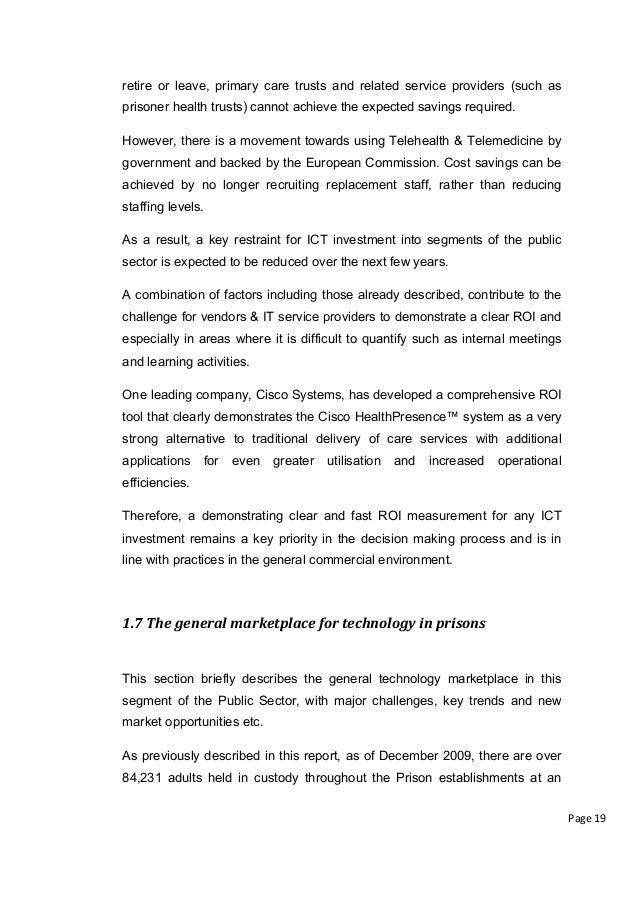 retire or leave, primary care trusts and related service providers (such as prisoner health trusts) cannot achieve the expected savings required.

However, there is a movement towards using Telehealth & Telemedicine by government and backed by the European Commission. Cost savings can be achieved by no longer recruiting replacement staff, rather than reducing staffing levels.

As a result, a key restraint for ICT investment into segments of the public sector is expected to be reduced over the next few years.

A combination of factors including those already described, contribute to the challenge for vendors & IT service providers to demonstrate a clear ROI and especially in areas where it is difficult to quantify such as internal meetings and learning activities.

One leading company, Cisco Systems, has developed a comprehensive ROI tool that clearly demonstrates the Cisco HealthPresence™ system as a very strong alternative to traditional delivery of care services with additional applications for even greater utilisation and increased operational efficiencies.

Therefore, a demonstrating clear and fast ROI measurement for any ICT investment remains a key priority in the decision making process and is in line with practices in the general commercial environment.

1.7 The general marketplace for technology in prisons

This section briefly describes the general technology marketplace in this segment of the Public Sector, with major challenges, key trends and new market opportunities etc.

As previously described in this report, as of December 2009, there are over 84,231 adults held in custody throughout the Prison establishments at an

Page 19